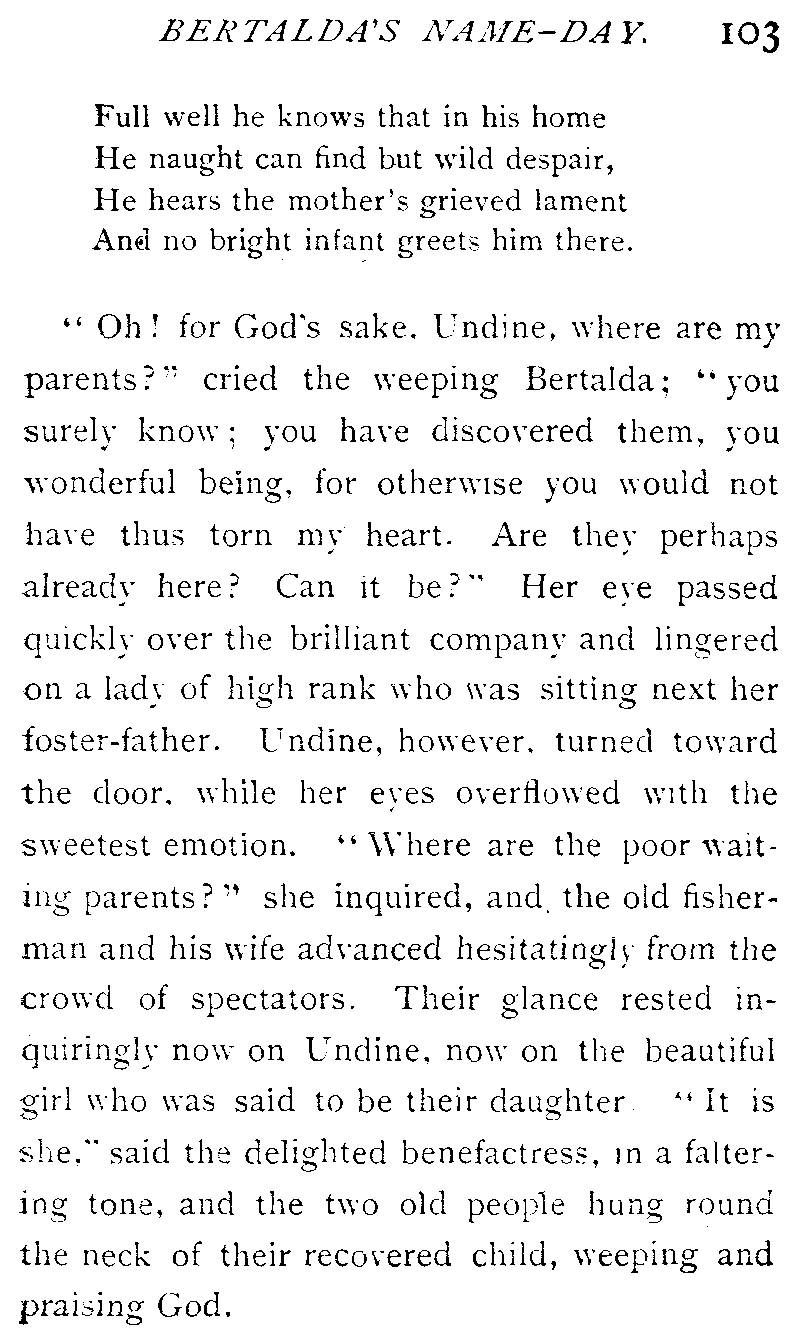 BERTALDA'S NAME-DAY. 103

Full well he knows that in his home
He naught can find but wild despair,
He hears the mother's grieved lament
And no bright infant greets him there.

"Oh! for God's sake, Undine, where are my parents?" cried the weeping Bertalda; "you surely know; you have discovered them, you wonderful being, for otherwise you would not have thus torn my heart. Are they perhaps already here? Can it be?" Her eye passed quickly over the brilliant company and lingered on a lady of high rank who was sitting next her foster-father. Undine, however, turned toward the door, while her eyes overflowed with the sweetest emotion. "Where are the poor waiting parents?" she inquired, and the old fisherman and his wife advanced hesitatingly from the crowd of spectators. Their glance rested inquiringly now on Undine, now on the beautiful girl who was said to be their daughter. "It is she," said the delighted benefactress, in a faltering tone, and the two old people hung round the neck of their recovered child, weeping and praising God.